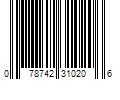 0 78742 31020 6